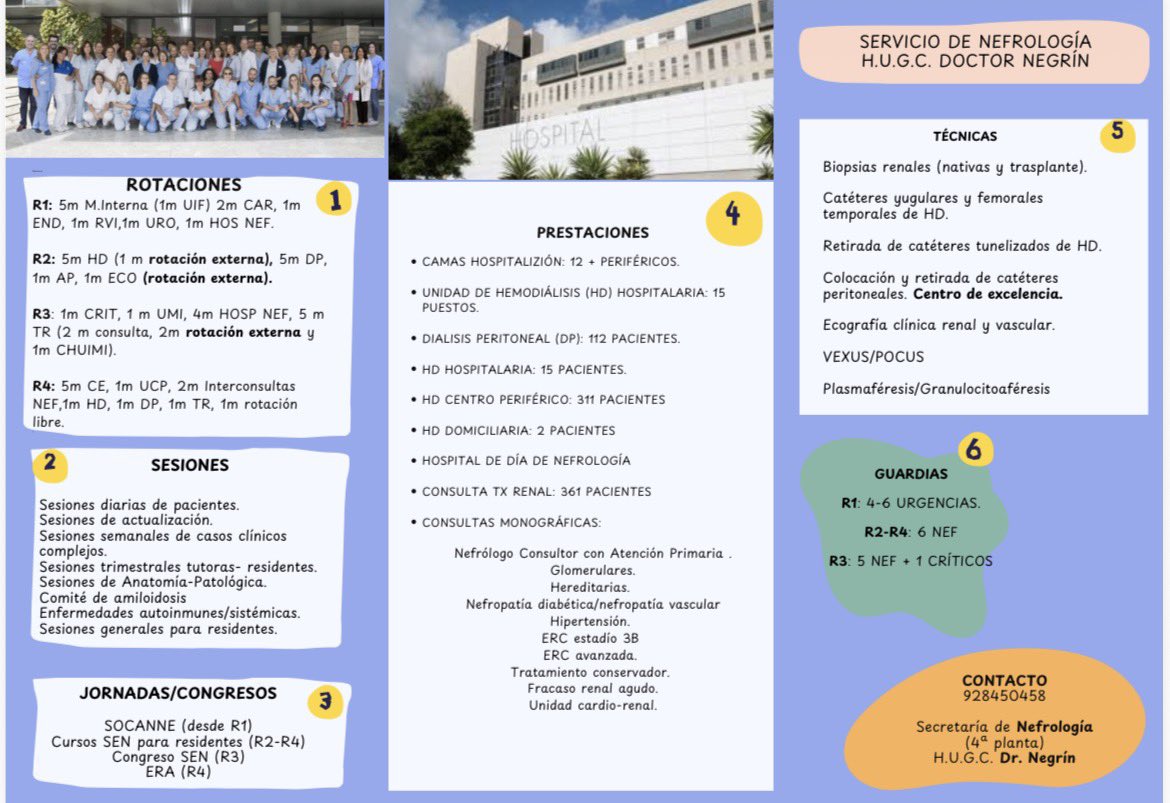 ROTACIONES
1
R1: 5m M.Interna (1m UIF) 2m CAR, 1m END, 1m RVI,1m URO, 1m HOS NEF.

R2: 5m HD (1 m rotación externa), 5m DP, 1m AP, 1m ECO (rotación externa).

R3: 1m CRIT, 1 m UMI, 4m HOSP NEF, 5 m TR (2 m consulta, 2m rotación externa y 1m CHUIMI).

R4: 5m CE, 1m UCP, 2m Interconsultas NEF,1m HD, 1m DP, 1m TR, 1m rotación libre.

2
SESIONES

Sesiones diarias de pacientes.
Sesiones de actualización.
Sesiones semanales de casos clínicos complejos.
Sesiones trimestrales tutoras- residentes.
Sesiones de Anatomía-Patológica.
Comité de amiloidosis
Enfermedades autoinmunes/sistémicas.
Sesiones generales para residentes.

JORNADAS/CONGRESOS
3
SOCANNE (desde R1)
Cursos SEN para residentes (R2-R4)
Congreso SEN (R3)
ERA (R4)

HOSPITAL

4
PRESTACIONES

• CAMAS HOSPITALIZIÓN: 12 + PERIFÉRICOS.
• UNIDAD DE HEMODIÁLISIS (HD) HOSPITALARIA: 15 PUESTOS.
• DIALISIS PERITONEAL (DP): 112 PACIENTES.
• HD HOSPITALARIA: 15 PACIENTES.
• HD CENTRO PERIFÉRICO: 311 PACIENTES
• HD DOMICILIARIA: 2 PACIENTES
• HOSPITAL DE DÍA DE NEFROLOGÍA
• CONSULTA TX RENAL: 361 PACIENTES
• CONSULTAS MONOGRÁFICAS:

Nefrólogo Consultor con Atención Primaria .
Glomerulares.
Hereditarias.
Nefropatía diabética/nefropatía vascular
Hipertensión.
ERC estadío 3B
ERC avanzada.
Tratamiento conservador.
Fracaso renal agudo.
Unidad cardio-renal.

SERVICIO DE NEFROLOGÍA
H.U.G.C. DOCTOR NEGRÍN

TÉCNICAS
5
Biopsias renales (nativas y trasplante).

Catéteres yugulares y femorales temporales de HD.

Retirada de catéteres tunelizados de HD.

Colocación y retirada de catéteres peritoneales. Centro de excelencia.

Ecografía clínica renal y vascular.

VEXUS/POCUS

Plasmaféresis/Granulocitoaféresis

6
GUARDIAS
R1: 4-6 URGENCIAS.
R2-R4: 6 NEF
R3: 5 NEF + 1 CRÍTICOS

CONTACTO
928450458

Secretaría de Nefrología
(4ª planta)
H.U.G.C. Dr. Negrín